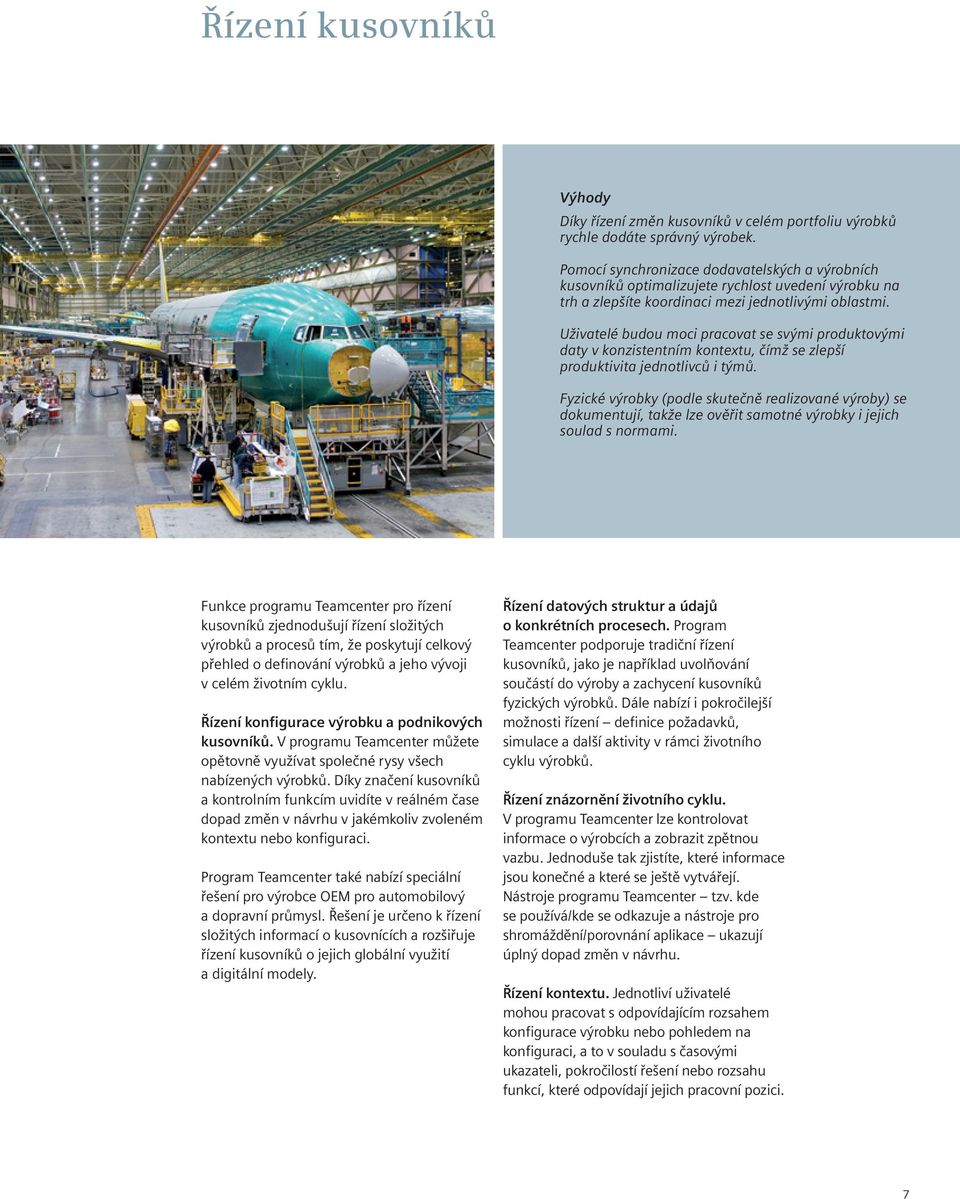 Řízení kusovníků

Výhody

Díky řízení změn kusovníků v celém portfoliu výrobků rychle dodáte správný výrobek.

Pomocí synchronizace dodavatelských a výrobních kusovníků optimalizujete rychlost uvedení výrobku na trh a zlepšíte koordinaci mezi jednotlivými oblastmi.

Uživatelé budou moci pracovat se svými produktovými daty v konzistentním kontextu, čímž se zlepší produktivita jednotlivců i týmů.

Fyzické výrobky (podle skutečně realizované výroby) se dokumentují, takže lze ověřit samotné výrobky i jejich soulad s normami.

Funkce programu Teamcenter pro řízení kusovníků zjednodušují řízení složitých výrobků a procesů tím, že poskytují celkový přehled o definování výrobků a jeho vývoji v celém životním cyklu.

Řízení konfigurace výrobku a podnikových kusovníků. V programu Teamcenter můžete opětovně využívat společné rysy všech nabízených výrobků. Díky značení kusovníků a kontrolním funkcím uvidíte v reálném čase dopad změn v návrhu v jakémkoliv zvoleném kontextu nebo konfiguraci.

Program Teamcenter také nabízí speciální řešení pro výrobce OEM pro automobilový a dopravní průmysl. Řešení je určeno k řízení složitých informací o kusovnících a rozšiřuje řízení kusovníků o jejich globální využití a digitální modely.

Řízení datových struktur a údajů o konkrétních procesech. Program Teamcenter podporuje tradiční řízení kusovníků, jako je například uvolňování součástí do výroby a zachycení kusovníků fyzických výrobků. Dále nabízí i pokročilejší možnosti řízení – definice požadavků, simulace a další aktivity v rámci životního cyklu výrobků.

Řízení znázornění životního cyklu. V programu Teamcenter lze kontrolovat informace o výrobcích a zobrazit zpětnou vazbu. Jednoduše tak zjistíte, které informace jsou konečné a které se ještě vytvářejí. Nástroje programu Teamcenter – tzv. kde se používá/kde se odkazuje a nástroje pro shromáždění/porovnání aplikace – ukazují úplný dopad změn v návrhu.

Řízení kontextu. Jednotliví uživatelé mohou pracovat s odpovídajícím rozsahem konfigurace výrobku nebo pohledem na konfiguraci, a to v souladu s časovými ukazateli, pokročilostí řešení nebo rozsahu funkcí, které odpovídají jejich pracovní pozici.

7